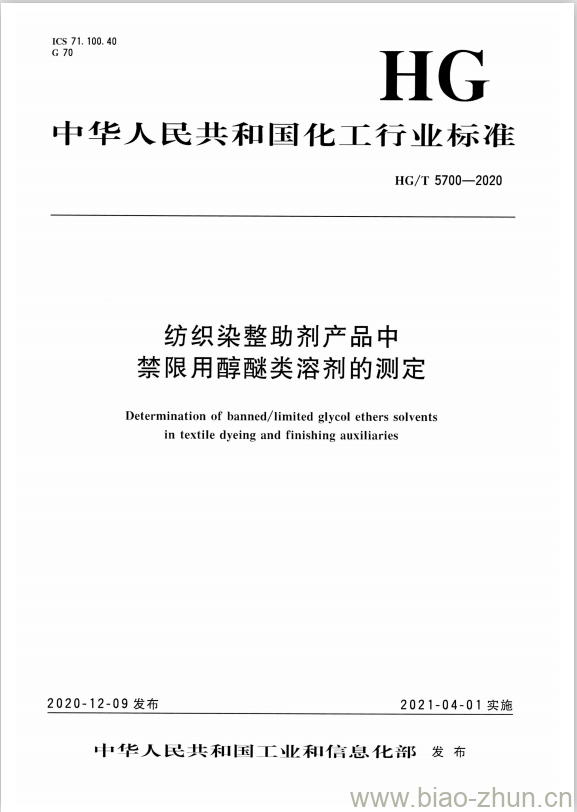 ICS 71.100.40
G 70

HG

中华人民共和国化工行业标准

HG/T 5700—2020

纺织染整助剂产品中
禁限用醇醚类溶剂的测定

Determination of banned/limited glycol ethers solvents in textile dyeing and finishing auxiliaries

2020-12-09 发布

2021-04-01 实施

中华人民共和国工业和信息化部 发布

www.biao-zhun.cn